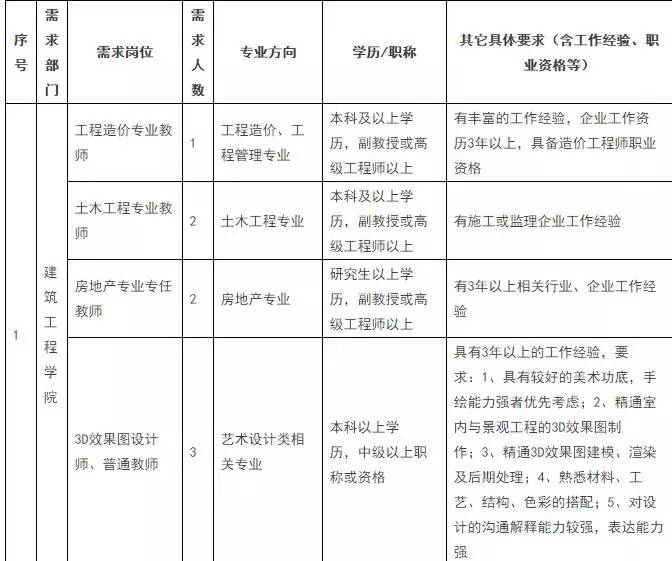 | 序号 | 需求部门 | 需求岗位 | 需求人数 | 专业方向 | 学历/职称 | 其它具体要求（含工作经验、职业资格等） |
|---|---|---|---|---|---|---|
| 1 | 建筑工程学院 | 工程造价专业教师 | 1 | 工程造价、工程管理专业 | 本科及以上学历，副教授或高级工程师以上 | 有丰富的工作经验，企业工作资历3年以上，具备造价工程师职业资格 |
| | | 土木工程专业教师 | 2 | 土木工程专业 | 本科及以上学历，副教授或高级工程师以上 | 有施工或监理企业工作经验 |
| | | 房地产专业专任教师 | 2 | 房地产专业 | 研究生以上学历，副教授或高级工程师以上 | 有3年以上相关行业、企业工作经验 |
| | | 3D效果图设计师、普通教师 | 3 | 艺术设计类相关专业 | 本科以上学历，中级以上职称或资格 | 具有3年以上的工作经验，要求：1、具有较好的美术功底，手绘能力强者优先考虑；2、精通室内与景观工程的3D效果图制作；3、精通3D效果图建模、渲染及后期处理；4、熟悉材料、工艺、结构、色彩的搭配；5、对设计的沟通解释能力较强，表达能力强 |